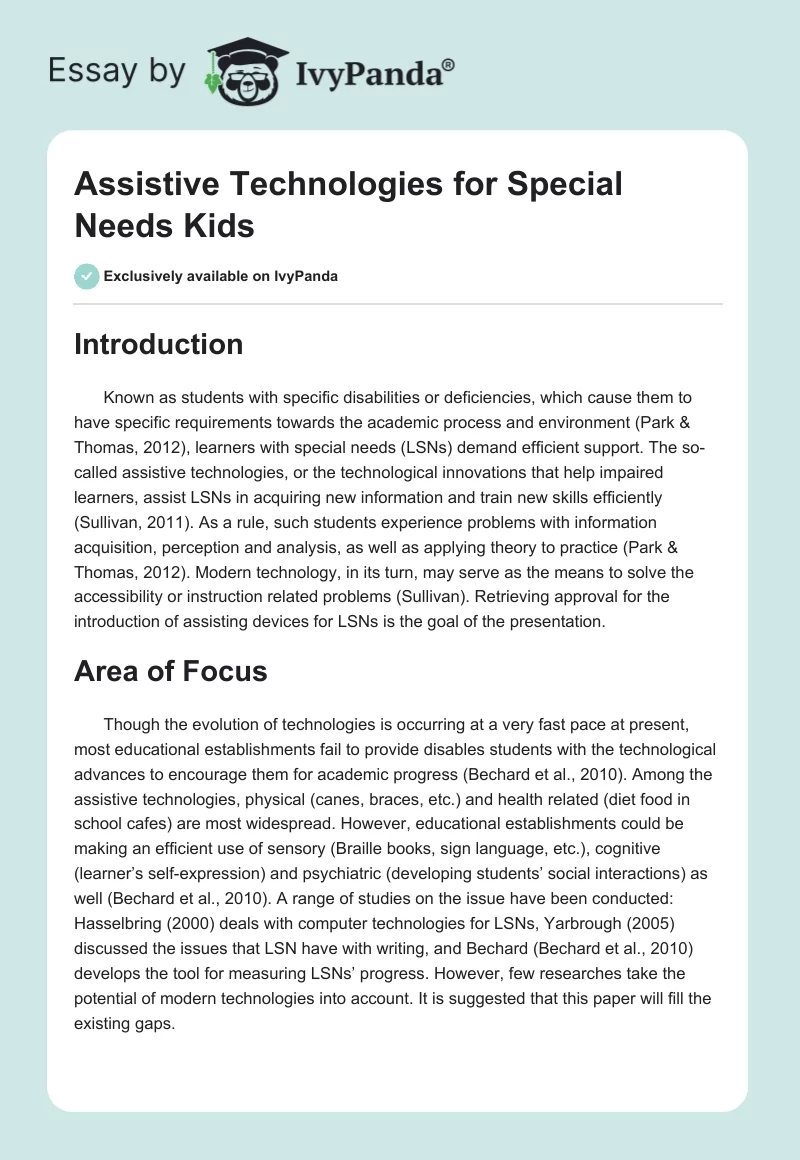 Essay by IvyPanda®

Assistive Technologies for Special Needs Kids

Exclusively available on IvyPanda

Introduction

Known as students with specific disabilities or deficiencies, which cause them to have specific requirements towards the academic process and environment (Park & Thomas, 2012), learners with special needs (LSNs) demand efficient support. The so-called assistive technologies, or the technological innovations that help impaired learners, assist LSNs in acquiring new information and train new skills efficiently (Sullivan, 2011). As a rule, such students experience problems with information acquisition, perception and analysis, as well as applying theory to practice (Park & Thomas, 2012). Modern technology, in its turn, may serve as the means to solve the accessibility or instruction related problems (Sullivan). Retrieving approval for the introduction of assisting devices for LSNs is the goal of the presentation.

Area of Focus

Though the evolution of technologies is occurring at a very fast pace at present, most educational establishments fail to provide disables students with the technological advances to encourage them for academic progress (Bechard et al., 2010). Among the assistive technologies, physical (canes, braces, etc.) and health related (diet food in school cafes) are most widespread. However, educational establishments could be making an efficient use of sensory (Braille books, sign language, etc.), cognitive (learner's self-expression) and psychiatric (developing students' social interactions) as well (Bechard et al., 2010). A range of studies on the issue have been conducted: Hasselbring (2000) deals with computer technologies for LSNs, Yarbrough (2005) discussed the issues that LSN have with writing, and Bechard (Bechard et al., 2010) develops the tool for measuring LSNs' progress. However, few researches take the potential of modern technologies into account. It is suggested that this paper will fill the existing gaps.